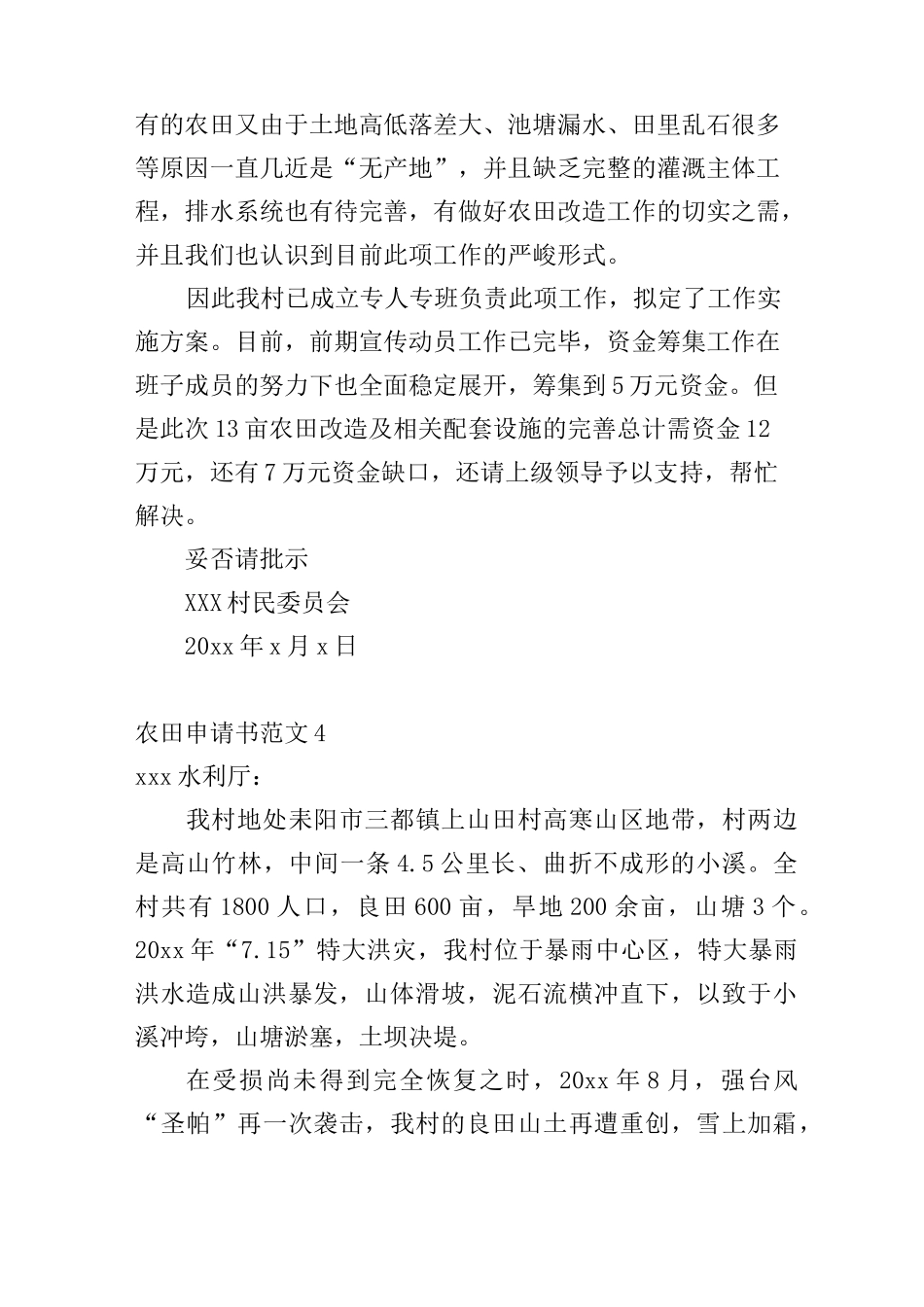 有的农田又由于土地高低落差大、池塘漏水、田里乱石很多等原因一直几近是“无产地”，并且缺乏完整的灌溉主体工程，排水系统也有待完善，有做好农田改造工作的切实之需，并且我们也认识到目前此项工作的严峻形式。

因此我村已成立专人专班负责此项工作，拟定了工作实施方案。目前，前期宣传动员工作已完毕，资金筹集工作在班子成员的努力下也全面稳定展开，筹集到5万元资金。但是此次13亩农田改造及相关配套设施的完善总计需资金12万元，还有7万元资金缺口，还请上级领导予以支持，帮忙解决。

妥否请批示

XXX村民委员会

20xx年x月x日

农田申请书范文4

xxx水利厅：

我村地处耒阳市三都镇上山田村高寒山区地带，村两边是高山竹林，中间一条4.5公里长、曲折不成形的小溪。全村共有1800人口，良田600亩，旱地200余亩，山塘3个。20xx年“7.15”特大洪灾，我村位于暴雨中心区，特大暴雨洪水造成山洪暴发，山体滑坡，泥石流横冲直下，以致于小溪冲垮，山塘淤塞，土坝决堤。

在受损尚未得到完全恢复之时，20xx年8月，强台风“圣帕”再一次袭击，我村的良田山土再遭重创，雪上加霜，